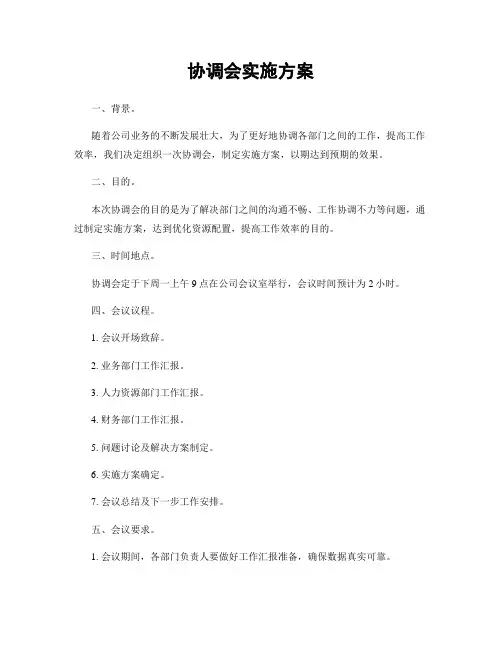 协调会实施方案

一、背景。

随着公司业务的不断发展壮大，为了更好地协调各部门之间的工作，提高工作效率，我们决定组织一次协调会，制定实施方案，以期达到预期的效果。

二、目的。

本次协调会的目的是为了解决部门之间的沟通不畅、工作协调不力等问题，通过制定实施方案，达到优化资源配置，提高工作效率的目的。

三、时间地点。

协调会定于下周一上午 9 点在公司会议室举行，会议时间预计为 2 小时。

四、会议议程。

1. 会议开场致辞。

2. 业务部门工作汇报。

3. 人力资源部门工作汇报。

4. 财务部门工作汇报。

5. 问题讨论及解决方案制定。

6. 实施方案确定。

7. 会议总结及下一步工作安排。

五、会议要求。

1. 会议期间，各部门负责人要做好工作汇报准备，确保数据真实可靠。